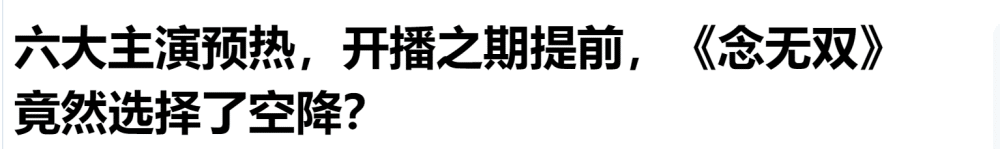 六大主演预热，开播之期提前，《念无双》竟然选择了空降?